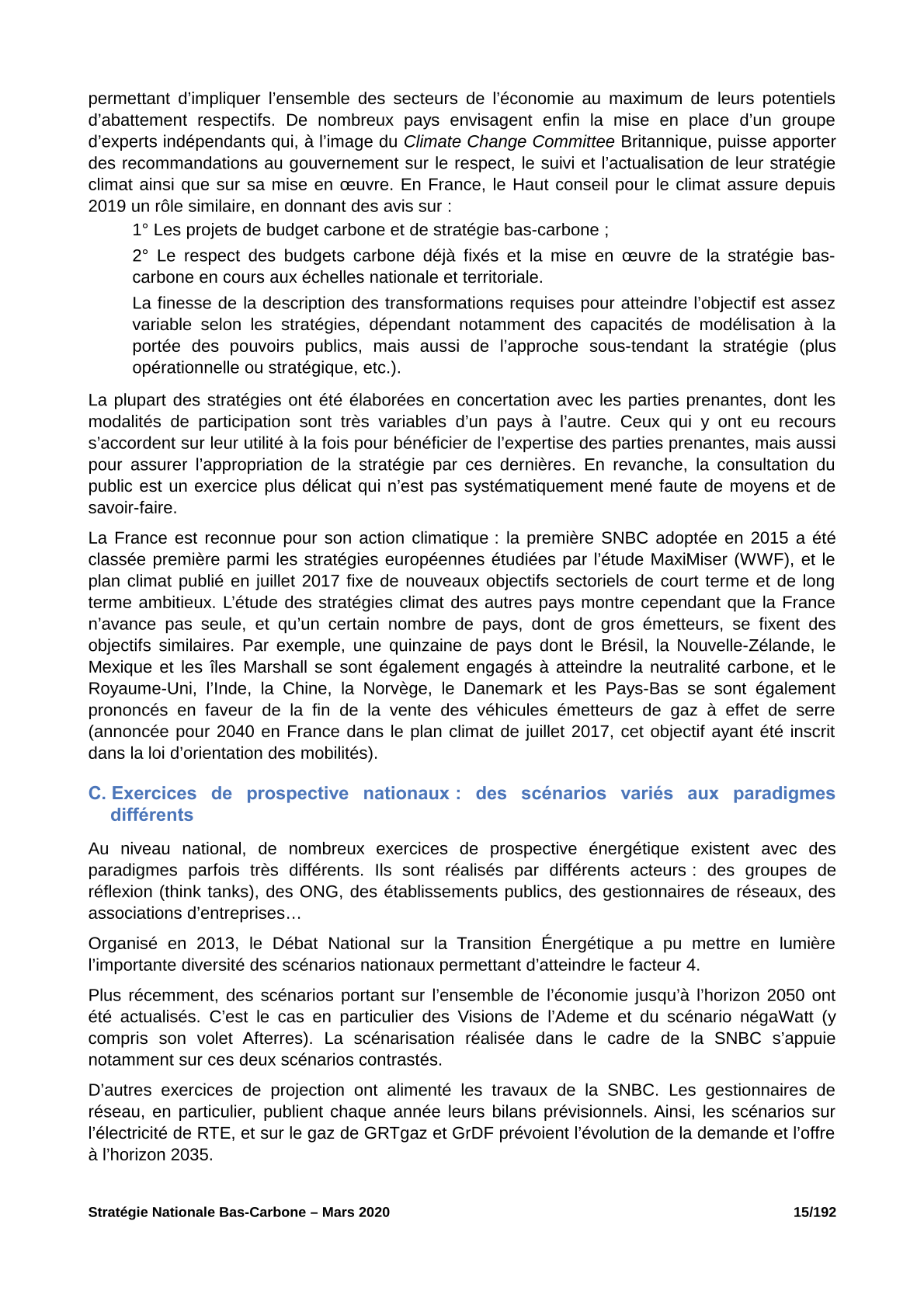 permettant d'impliquer l'ensemble des secteurs de l'économie au maximum de leurs potentiels d'abattement respectifs. De nombreux pays envisagent enfin la mise en place d'un groupe d'experts indépendants qui, à l'image du Climate Change Committee Britannique, puisse apporter des recommandations au gouvernement sur le respect, le suivi et l'actualisation de leur stratégie climat ainsi que sur sa mise en œuvre. En France, le Haut conseil pour le climat assure depuis 2019 un rôle similaire, en donnant des avis sur :

1° Les projets de budget carbone et de stratégie bas-carbone ;

2° Le respect des budgets carbone déjà fixés et la mise en œuvre de la stratégie bas-carbone en cours aux échelles nationale et territoriale.

La finesse de la description des transformations requises pour atteindre l'objectif est assez variable selon les stratégies, dépendant notamment des capacités de modélisation à la portée des pouvoirs publics, mais aussi de l'approche sous-tendant la stratégie (plus opérationnelle ou stratégique, etc.).

La plupart des stratégies ont été élaborées en concertation avec les parties prenantes, dont les modalités de participation sont très variables d'un pays à l'autre. Ceux qui y ont eu recours s'accordent sur leur utilité à la fois pour bénéficier de l'expertise des parties prenantes, mais aussi pour assurer l'appropriation de la stratégie par ces dernières. En revanche, la consultation du public est un exercice plus délicat qui n'est pas systématiquement mené faute de moyens et de savoir-faire.

La France est reconnue pour son action climatique : la première SNBC adoptée en 2015 a été classée première parmi les stratégies européennes étudiées par l'étude MaxiMiser (WWF), et le plan climat publié en juillet 2017 fixe de nouveaux objectifs sectoriels de court terme et de long terme ambitieux. L'étude des stratégies climat des autres pays montre cependant que la France n'avance pas seule, et qu'un certain nombre de pays, dont de gros émetteurs, se fixent des objectifs similaires. Par exemple, une quinzaine de pays dont le Brésil, la Nouvelle-Zélande, le Mexique et les îles Marshall se sont également engagés à atteindre la neutralité carbone, et le Royaume-Uni, l'Inde, la Chine, la Norvège, le Danemark et les Pays-Bas se sont également prononcés en faveur de la fin de la vente des véhicules émetteurs de gaz à effet de serre (annoncée pour 2040 en France dans le plan climat de juillet 2017, cet objectif ayant été inscrit dans la loi d'orientation des mobilités).

C. Exercices de prospective nationaux : des scénarios variés aux paradigmes différents

Au niveau national, de nombreux exercices de prospective énergétique existent avec des paradigmes parfois très différents. Ils sont réalisés par différents acteurs : des groupes de réflexion (think tanks), des ONG, des établissements publics, des gestionnaires de réseaux, des associations d'entreprises…

Organisé en 2013, le Débat National sur la Transition Énergétique a pu mettre en lumière l'importante diversité des scénarios nationaux permettant d'atteindre le facteur 4.

Plus récemment, des scénarios portant sur l'ensemble de l'économie jusqu'à l'horizon 2050 ont été actualisés. C'est le cas en particulier des Visions de l'Ademe et du scénario négaWatt (y compris son volet Afterres). La scénarisation réalisée dans le cadre de la SNBC s'appuie notamment sur ces deux scénarios contrastés.

D'autres exercices de projection ont alimenté les travaux de la SNBC. Les gestionnaires de réseau, en particulier, publient chaque année leurs bilans prévisionnels. Ainsi, les scénarios sur l'électricité de RTE, et sur le gaz de GRTgaz et GrDF prévoient l'évolution de la demande et l'offre à l'horizon 2035.

Stratégie Nationale Bas-Carbone – Mars 2020 15/192